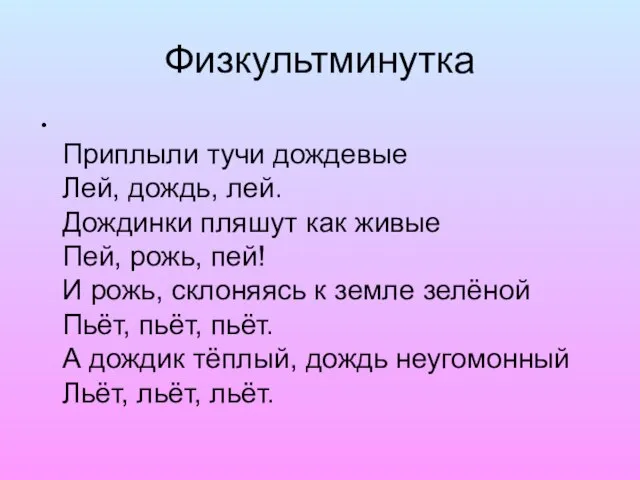 Физкультминутка

Приплыли тучи дождевые
Лей, дождь, лей.
Дождинки пляшут как живые
Пей, рожь, пей!
И рожь, склоняясь к земле зелёной
Пьёт, пьёт, пьёт.
А дождик тёплый, дождь неугомонный
Льёт, льёт, льёт.